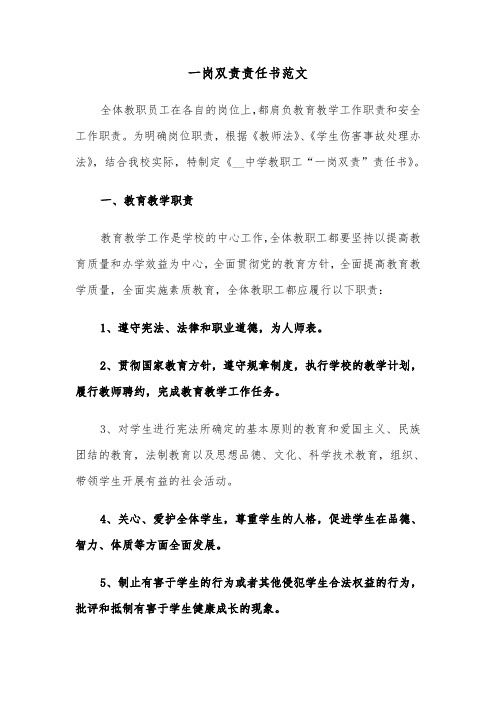 一岗双责责任书范文

全体教职员工在各自的岗位上，都肩负教育教学工作职责和安全工作职责。为明确岗位职责，根据《教师法》、《学生伤害事故处理办法》，结合我校实际，特制定《__中学教职工“一岗双责”责任书》。

一、教育教学职责

教育教学工作是学校的中心工作，全体教职工都要坚持以提高教育质量和办学效益为中心，全面贯彻党的教育方针，全面提高教育教学质量，全面实施素质教育，全体教职工都应履行以下职责：

1、遵守宪法、法律和职业道德，为人师表。

2、贯彻国家教育方针，遵守规章制度，执行学校的教学计划，履行教师聘约，完成教育教学工作任务。

3、对学生进行宪法所确定的基本原则的教育和爱国主义、民族团结的教育，法制教育以及思想品德、文化、科学技术教育，组织、带领学生开展有益的社会活动。

4、关心、爱护全体学生，尊重学生的人格，促进学生在品德、智力、体质等方面全面发展。

5、制止有害于学生的行为或者其他侵犯学生合法权益的行为，批评和抵制有害于学生健康成长的现象。